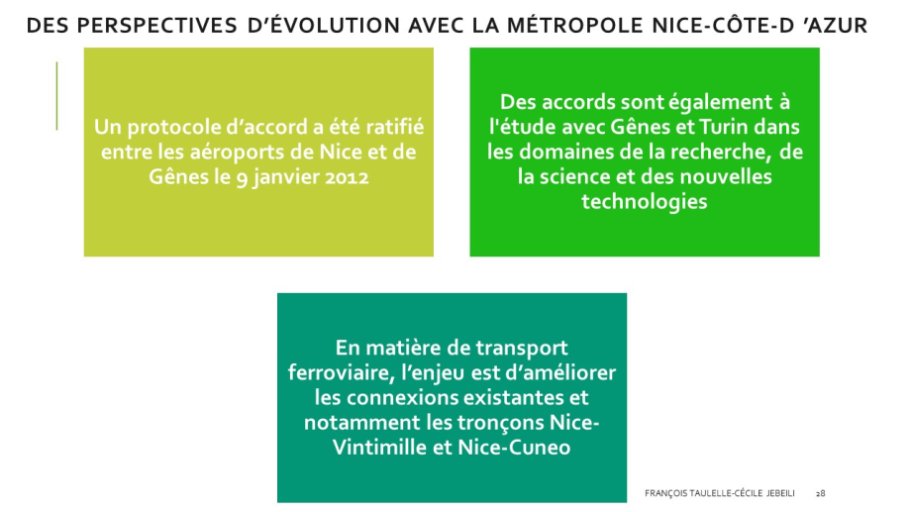 DES PERSPECTIVES D'ÉVOLUTION AVEC LA MÉTROPOLE NICE-CÔTE-D 'AZUR

Un protocole d'accord a été ratifié entre les aéroports de Nice et de Gênes le 9 janvier 2012

Des accords sont également à l'étude avec Gênes et Turin dans les domaines de la recherche, de la science et des nouvelles technologies

En matière de transport ferroviaire, l'enjeu est d'améliorer les connexions existantes et notamment les tronçons Nice-Vintimille et Nice-Cuneo

FRANÇOIS TAULELLE-CÉCILE JEBEILI 28